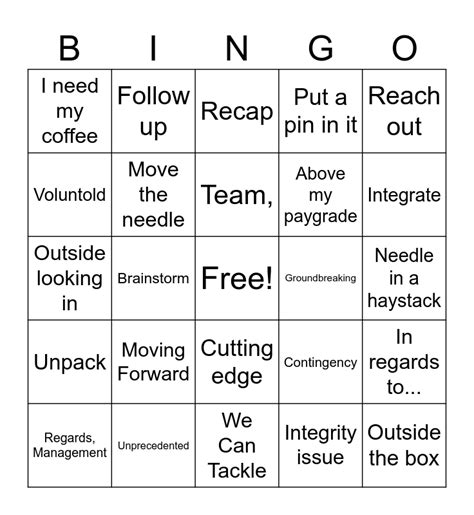 | B | I | N | G | O |
|---|---|---|---|---|
| I need my coffee | Follow up | Recap | Put a pin in it | Reach out |
| Voluntold | Move the needle | Team, | Above my paygrade | Integrate |
| Outside looking in | Brainstorm | Free! | Groundbreaking | Needle in a haystack |
| Unpack | Moving Forward | Cutting edge | Contingency | In regards to... |
| Regards, Management | Unprecedented | We Can Tackle | Integrity issue | Outside the box |